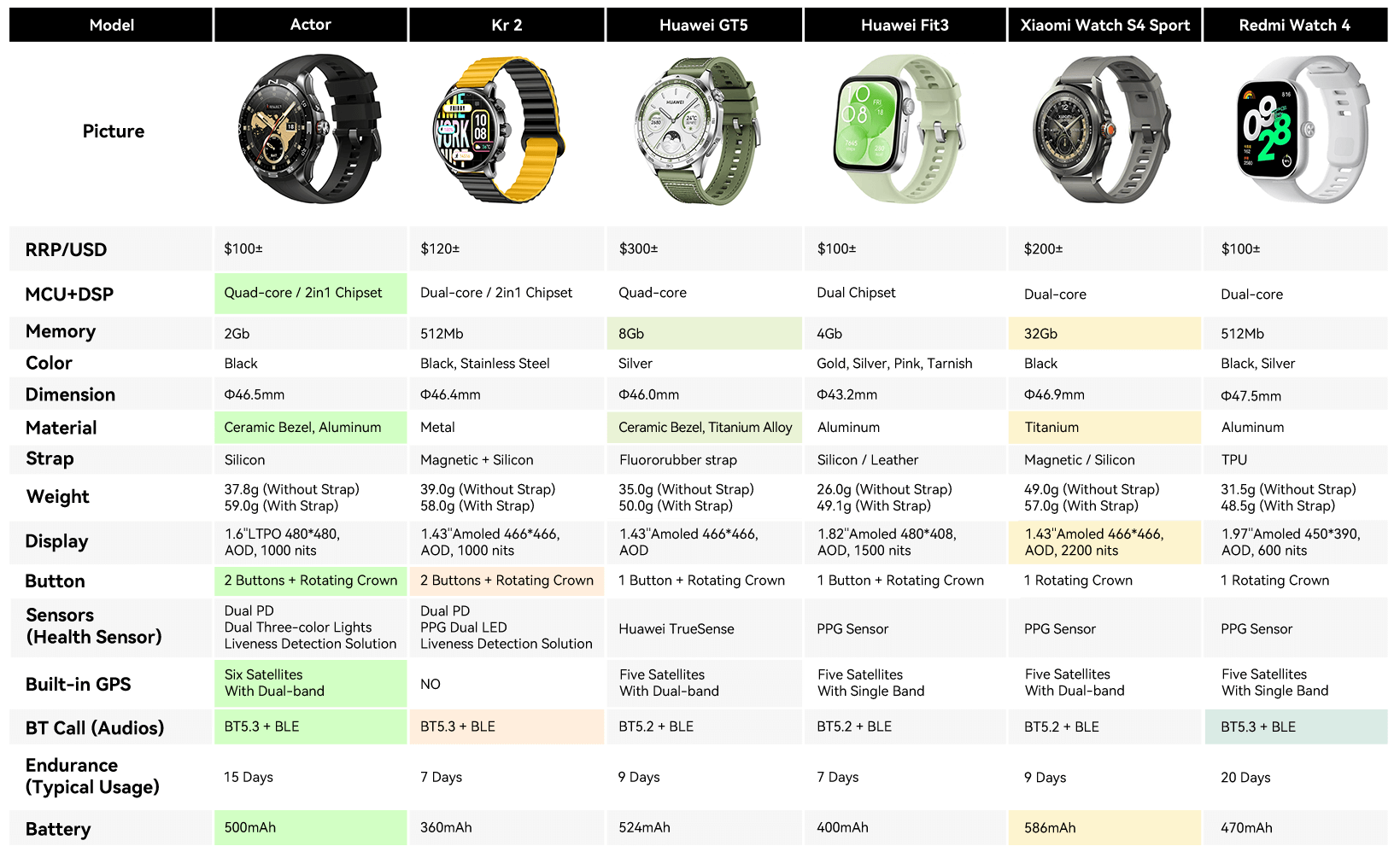 | Model | Actor | Kr 2 | Huawei GT5 | Huawei Fit3 | Xiaomi Watch S4 Sport | Redmi Watch 4 |
|---|---|---|---|---|---|---|
| Picture | | | | | | |
| RRP/USD | $100± | $120± | $300± | $100± | $200± | $100± |
| MCU+DSP | Quad-core / 2in1 Chipset | Dual-core / 2in1 Chipset | Quad-core | Dual Chipset | Dual-core | Dual-core |
| Memory | 2Gb | 512Mb | 8Gb | 4Gb | 32Gb | 512Mb |
| Color | Black | Black, Stainless Steel | Silver | Gold, Silver, Pink, Tarnish | Black | Black, Silver |
| Dimension | Φ46.5mm | Φ46.4mm | Φ46.0mm | Φ43.2mm | Φ46.9mm | Φ47.5mm |
| Material | Ceramic Bezel, Aluminum | Metal | Ceramic Bezel, Titanium Alloy | Aluminum | Titanium | Aluminum |
| Strap | Silicon | Magnetic + Silicon | Fluororubber strap | Silicon / Leather | Magnetic / Silicon | TPU |
| Weight | 37.8g (Without Strap) 59.0g (With Strap) | 39.0g (Without Strap) 58.0g (With Strap) | 35.0g (Without Strap) 50.0g (With Strap) | 26.0g (Without Strap) 49.1g (With Strap) | 49.0g (Without Strap) 57.0g (With Strap) | 31.5g (Without Strap) 48.5g (With Strap) |
| Display | 1.6"LTPO 480*480, AOD, 1000 nits | 1.43"Amoled 466*466, AOD, 1000 nits | 1.43"Amoled 466*466, AOD | 1.82"Amoled 480*408, AOD, 1500 nits | 1.43"Amoled 466*466, AOD, 2200 nits | 1.97"Amoled 450*390, AOD, 600 nits |
| Button | 2 Buttons + Rotating Crown | 2 Buttons + Rotating Crown | 1 Button + Rotating Crown | 1 Button + Rotating Crown | 1 Rotating Crown | 1 Rotating Crown |
| Sensors (Health Sensor) | Dual PD Dual Three-color Lights Liveness Detection Solution | Dual PD PPG Dual LED Liveness Detection Solution | Huawei TrueSense | PPG Sensor | PPG Sensor | PPG Sensor |
| Built-in GPS | Six Satellites With Dual-band | NO | Five Satellites With Dual-band | Five Satellites With Single Band | Five Satellites With Dual-band | Five Satellites With Single Band |
| BT Call (Audios) | BT5.3 + BLE | BT5.3 + BLE | BT5.2 + BLE | BT5.2 + BLE | BT5.2 + BLE | BT5.3 + BLE |
| Endurance (Typical Usage) | 15 Days | 7 Days | 9 Days | 7 Days | 9 Days | 20 Days |
| Battery | 500mAh | 360mAh | 524mAh | 400mAh | 586mAh | 470mAh |